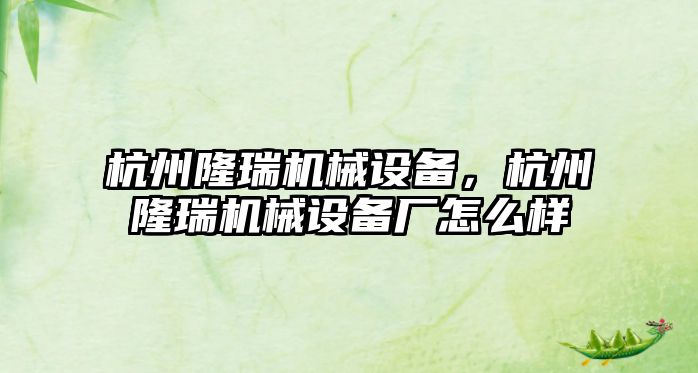 杭州隆瑞机械设备，杭州隆瑞机械设备厂怎么样